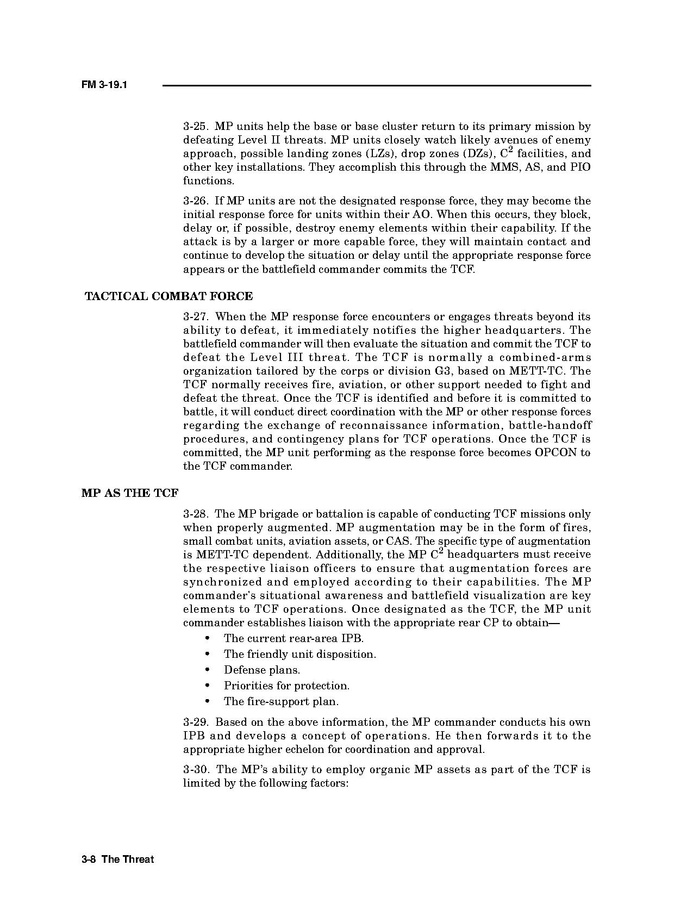 FM 3-19.1

3-25. MP units help the base or base cluster return to its primary mission by defeating Level II threats. MP units closely watch likely avenues of enemy approach, possible landing zones (LZs), drop zones (DZs), $C^2$ facilities, and other key installations. They accomplish this through the MMS, AS, and PIO functions.

3-26. If MP units are not the designated response force, they may become the initial response force for units within their AO. When this occurs, they block, delay or, if possible, destroy enemy elements within their capability. If the attack is by a larger or more capable force, they will maintain contact and continue to develop the situation or delay until the appropriate response force appears or the battlefield commander commits the TCF.

TACTICAL COMBAT FORCE

3-27. When the MP response force encounters or engages threats beyond its ability to defeat, it immediately notifies the higher headquarters. The battlefield commander will then evaluate the situation and commit the TCF to defeat the Level III threat. The TCF is normally a combined-arms organization tailored by the corps or division G3, based on METT-TC. The TCF normally receives fire, aviation, or other support needed to fight and defeat the threat. Once the TCF is identified and before it is committed to battle, it will conduct direct coordination with the MP or other response forces regarding the exchange of reconnaissance information, battle-handoff procedures, and contingency plans for TCF operations. Once the TCF is committed, the MP unit performing as the response force becomes OPCON to the TCF commander.

MP AS THE TCF

3-28. The MP brigade or battalion is capable of conducting TCF missions only when properly augmented. MP augmentation may be in the form of fires, small combat units, aviation assets, or CAS. The specific type of augmentation is METT-TC dependent. Additionally, the MP $C^2$ headquarters must receive the respective liaison officers to ensure that augmentation forces are synchronized and employed according to their capabilities. The MP commander's situational awareness and battlefield visualization are key elements to TCF operations. Once designated as the TCF, the MP unit commander establishes liaison with the appropriate rear CP to obtain—

• The current rear-area IPB.
• The friendly unit disposition.
• Defense plans.
• Priorities for protection.
• The fire-support plan.

3-29. Based on the above information, the MP commander conducts his own IPB and develops a concept of operations. He then forwards it to the appropriate higher echelon for coordination and approval.

3-30. The MP's ability to employ organic MP assets as part of the TCF is limited by the following factors:

3-8 The Threat